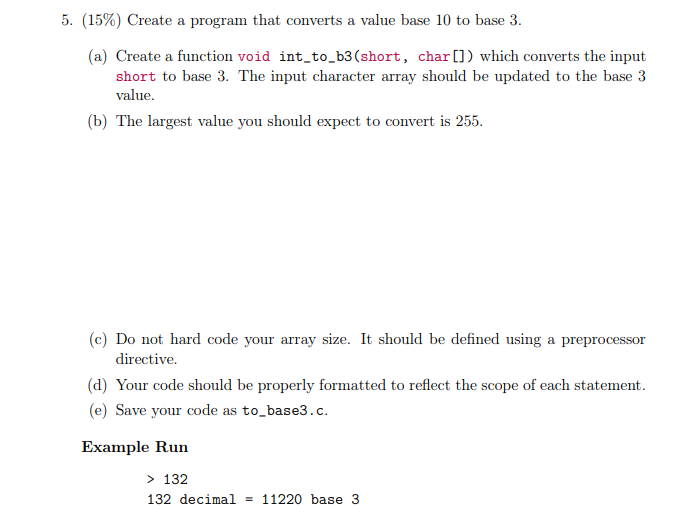 5. (15%) Create a program that converts a value base 10 to base 3.

(a) Create a function void int_to_b3(short, char[]) which converts the input short to base 3. The input character array should be updated to the base 3 value.

(b) The largest value you should expect to convert is 255.

(c) Do not hard code your array size. It should be defined using a preprocessor directive.

(d) Your code should be properly formatted to reflect the scope of each statement.

(e) Save your code as to_base3.c.

Example Run

> 132
132 decimal = 11220 base 3